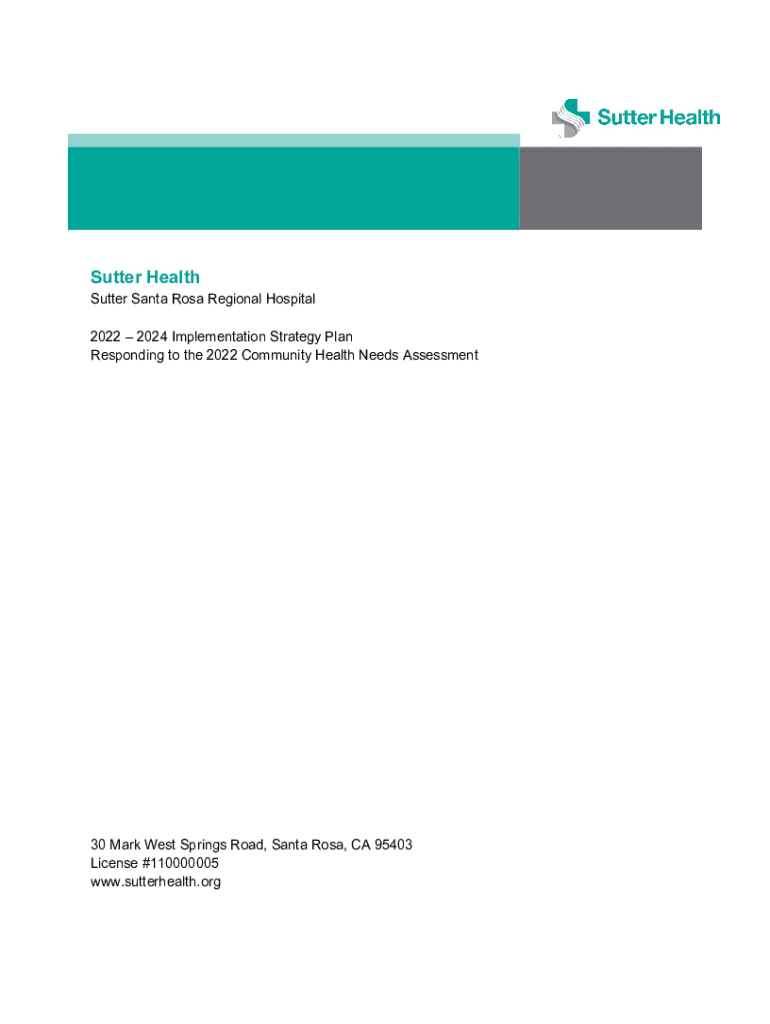 Sutter Health

Sutter Health

Sutter Santa Rosa Regional Hospital

2022 – 2024 Implementation Strategy Plan
Responding to the 2022 Community Health Needs Assessment

30 Mark West Springs Road, Santa Rosa, CA 95403
License #110000005
www.sutterhealth.org